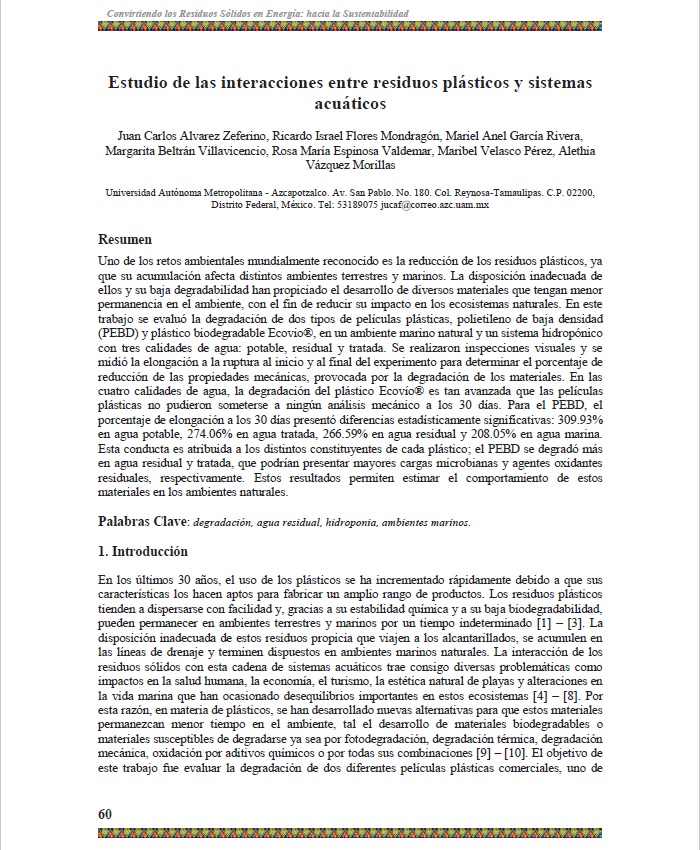 Convirtiendo los Residuos Sólidos en Energía: hacia la Sustentabilidad

Estudio de las interacciones entre residuos plásticos y sistemas acuáticos

Juan Carlos Alvarez Zeferino, Ricardo Israel Flores Mondragón, Mariel Anel García Rivera, Margarita Beltrán Villavicencio, Rosa María Espinosa Valdemar, Maribel Velasco Pérez, Alethia Vázquez Morillas

Universidad Autónoma Metropolitana - Azcapotzalco. Av. San Pablo. No. 180. Col. Reynosa-Tamaulipas. C.P. 02200, Distrito Federal, México. Tel: 53189075 jucaf@correo.azc.uam.mx

Resumen

Uno de los retos ambientales mundialmente reconocido es la reducción de los residuos plásticos, ya que su acumulación afecta distintos ambientes terrestres y marinos. La disposición inadecuada de ellos y su baja degradabilidad han propiciado el desarrollo de diversos materiales que tengan menor permanencia en el ambiente, con el fin de reducir su impacto en los ecosistemas naturales. En este trabajo se evaluó la degradación de dos tipos de películas plásticas, polietileno de baja densidad (PEBD) y plástico biodegradable Ecovio®, en un ambiente marino natural y un sistema hidropónico con tres calidades de agua: potable, residual y tratada. Se realizaron inspecciones visuales y se midió la elongación a la ruptura al inicio y al final del experimento para determinar el porcentaje de reducción de las propiedades mecánicas, provocada por la degradación de los materiales. En las cuatro calidades de agua, la degradación del plástico Ecovio® es tan avanzada que las películas plásticas no pudieron someterse a ningún análisis mecánico a los 30 días. Para el PEBD, el porcentaje de elongación a los 30 días presentó diferencias estadísticamente significativas: 309.93% en agua potable, 274.06% en agua tratada, 266.59% en agua residual y 208.05% en agua marina. Esta conducta es atribuida a los distintos constituyentes de cada plástico; el PEBD se degradó más en agua residual y tratada, que podrían presentar mayores cargas microbianas y agentes oxidantes residuales, respectivamente. Estos resultados permiten estimar el comportamiento de estos materiales en los ambientes naturales.

Palabras Clave: degradación, agua residual, hidroponia, ambientes marinos.

1. Introducción

En los últimos 30 años, el uso de los plásticos se ha incrementado rápidamente debido a que sus características los hacen aptos para fabricar un amplio rango de productos. Los residuos plásticos tienden a dispersarse con facilidad y, gracias a su estabilidad química y a su baja biodegradabilidad, pueden permanecer en ambientes terrestres y marinos por un tiempo indeterminado [1] – [3]. La disposición inadecuada de estos residuos propicia que viajen a los alcantarillados, se acumulen en las líneas de drenaje y terminen dispuestos en ambientes marinos naturales. La interacción de los residuos sólidos con esta cadena de sistemas acuáticos trae consigo diversas problemáticas como impactos en la salud humana, la economía, el turismo, la estética natural de playas y alteraciones en la vida marina que han ocasionado desequilibrios importantes en estos ecosistemas [4] – [8]. Por esta razón, en materia de plásticos, se han desarrollado nuevas alternativas para que estos materiales permanezcan menor tiempo en el ambiente, tal el desarrollo de materiales biodegradables o materiales susceptibles de degradarse ya sea por fotodegradación, degradación térmica, degradación mecánica, oxidación por aditivos químicos o por todas sus combinaciones [9] – [10]. El objetivo de este trabajo fue evaluar la degradación de dos diferentes películas plásticas comerciales, uno de

60